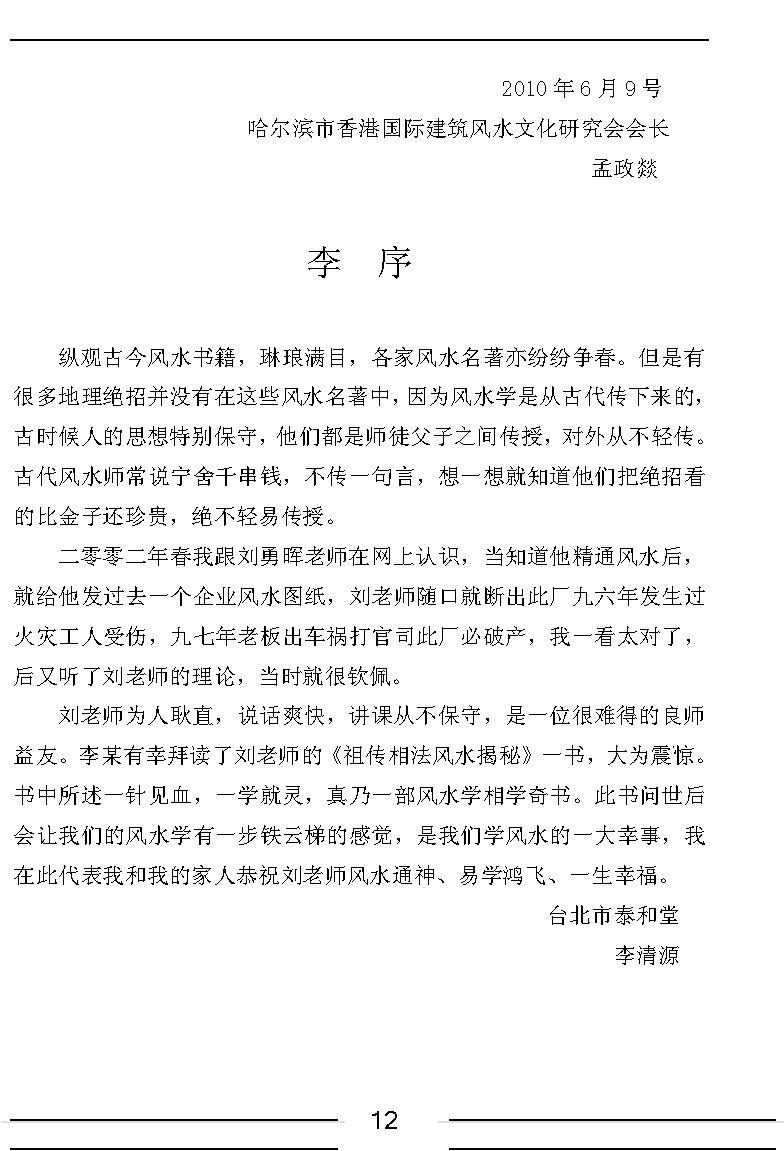 2010 年 6 月 9 号
哈尔滨市香港国际建筑风水文化研究会会长
孟政燚

李　序

纵观古今风水书籍，琳琅满目，各家风水名著亦纷纷争春。但是有很多地理绝招并没有在这些风水名著中，因为风水学是从古代传下来的，古时候人的思想特别保守，他们都是师徒父子之间传授，对外从不轻传。古代风水师常说宁舍千串钱，不传一句言，想一想就知道他们把绝招看的比金子还珍贵，绝不轻易传授。

二零零二年春我跟刘勇晖老师在网上认识，当知道他精通风水后，就给他发过去一个企业风水图纸，刘老师随口就断出此厂九六年发生过火灾工人受伤，九七年老板出车祸打官司此厂必破产，我一看太对了，后又听了刘老师的理论，当时就很钦佩。

刘老师为人耿直，说话爽快，讲课从不保守，是一位很难得的良师益友。李某有幸拜读了刘老师的《祖传相法风水揭秘》一书，大为震惊。书中所述一针见血，一学就灵，真乃一部风水学相学奇书。此书问世后会让我们的风水学有一步铁云梯的感觉，是我们学风水的一大幸事，我在此代表我和我的家人恭祝刘老师风水通神、易学鸿飞、一生幸福。

台北市泰和堂
李清源

12